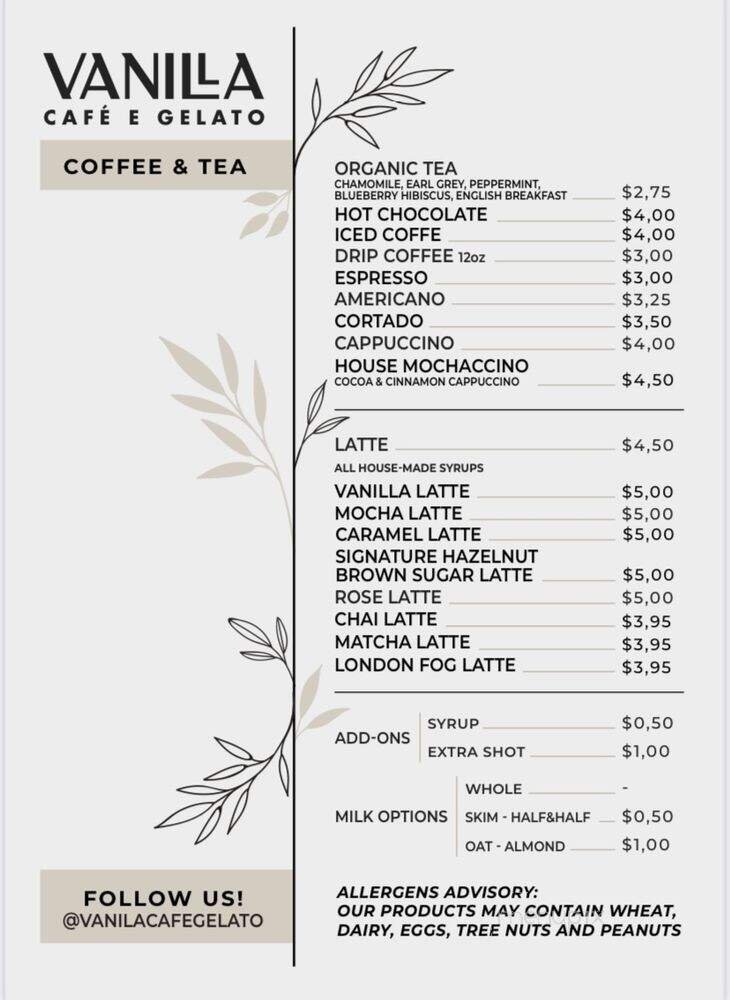 VANILLA
CAFÉ E GELATO

COFFEE & TEA

ORGANIC TEA
CHAMOMILE, EARL GREY, PEPPERMINT, BLUEBERRY HIBISCUS, ENGLISH BREAKFAST $2,75
HOT CHOCOLATE $4,00
ICED COFFE $4,00
DRIP COFFEE 12oz $3,00
ESPRESSO $3,00
AMERICANO $3,25
CORTADO $3,50
CAPPUCCINO $4,00
HOUSE MOCHACCINO
COCOA & CINNAMON CAPPUCCINO $4,50

LATTE $4,50
ALL HOUSE-MADE SYRUPS
VANILLA LATTE $5,00
MOCHA LATTE $5,00
CARAMEL LATTE $5,00
SIGNATURE HAZELNUT BROWN SUGAR LATTE $5,00
ROSE LATTE $5,00
CHAI LATTE $3,95
MATCHA LATTE $3,95
LONDON FOG LATTE $3,95

ADD-ONS
SYRUP $0,50
EXTRA SHOT $1,00

MILK OPTIONS
WHOLE -
SKIM - HALF&HALF $0,50
OAT - ALMOND $1,00

FOLLOW US!
@VANILACAFEGELATO

ALLERGENS ADVISORY:
OUR PRODUCTS MAY CONTAIN WHEAT, DAIRY, EGGS, TREE NUTS AND PEANUTS